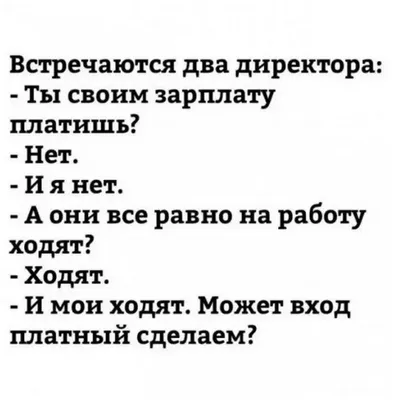 Встречаются два директора:
- Ты своим зарплату платишь?
- Нет.
- И я нет.
- А они все равно на работу ходят?
- Ходят.
- И мои ходят. Может вход платный сделаем?